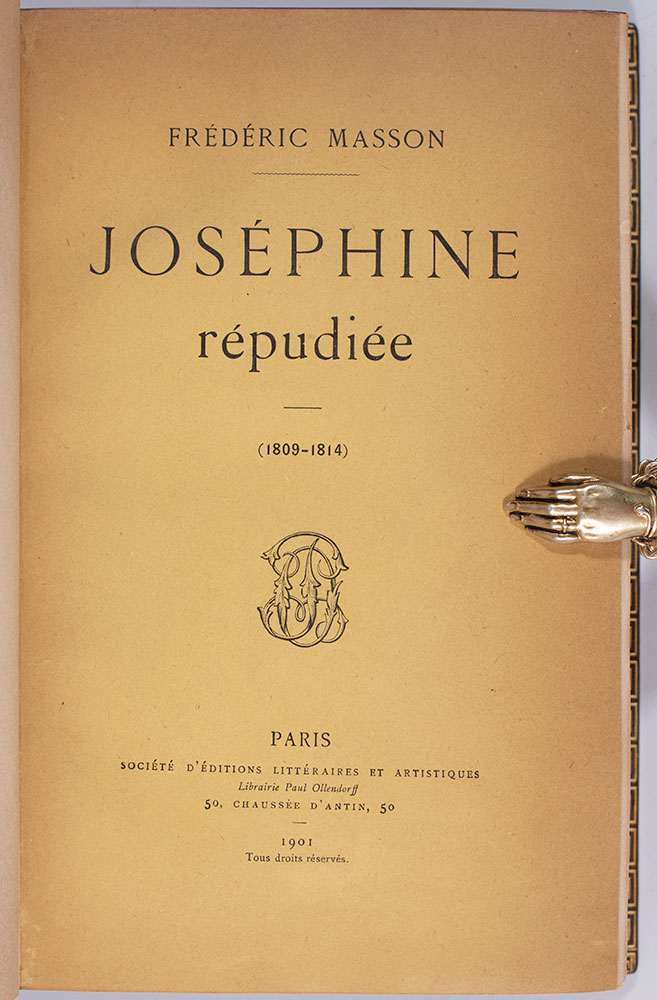 FRÉDÉRIC MASSON

JOSÉPHINE
répudiée

(1809-1814)

PARIS
SOCIÉTÉ D'ÉDITIONS LITTÉRAIRES ET ARTISTIQUES
Librairie Paul Ollendorff
50, CHAUSSÉE D'ANTIN, 50

1901
Tous droits réservés.